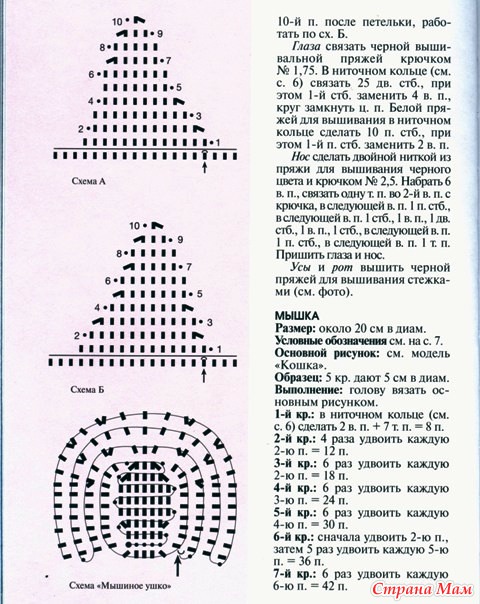 10
9
8
7
6
5
4
3
2
1

Схема А

10
9
8
7
6
5
4
3
2
1

Схема Б

Схема «Мышиное ушко»

10-й п. после петельки, работать по сх. Б.

Глаза связать черной вышивальной пряжей крючком № 1,75. В ниточном кольце (см. с. 6) связать 25 дв. стб., при этом 1-й стб. заменить 4 в. п., круг замкнуть ц. п. Белой пряжей для вышивания в ниточном кольце сделать 10 п. стб., при этом 1-й п. стб. заменить 2 в. п.

Нос сделать двойной ниткой из пряжи для вышивания черного цвета и крючком № 2,5. Набрать 6 в. п., связать одну т. п. во 2-й в. п. с крючка, в следующей в. п. 1 п. стб., в следующей в. п. 1 стб., 1 в. п., 1 дв. стб., 1 в. п., 1 стб., в следующей в. п. 1 п. стб., в следующей в. п. 1 т. п. Пришить глаза и нос.

Усы и рот вышить черной пряжей для вышивания стежками (см. фото).

МЫШКА
Размер: около 20 см в диам.
Условные обозначения см. на с. 7.
Основной рисунок: см. модель «Кошка».
Образец: 5 кр. дают 5 см в диам.
Выполнение: голову вязать основным рисунком.
1-й кр.: в ниточном кольце (см. с. 6) сделать 2 в. п. + 7 т. п. = 8 п.
2-й кр.: 4 раза удвоить каждую 2-ю п. = 12 п.
3-й кр.: 6 раз удвоить каждую 2-ю п. = 18 п.
4-й кр.: 6 раз удвоить каждую 3-ю п. = 24 п.
5-й кр.: 6 раз удвоить каждую 4-ю п. = 30 п.
6-й кр.: сначала удвоить 2-ю п., затем 5 раз удвоить каждую 5-ю п. = 36 п.
7-й кр.: 6 раз удвоить каждую 6-ю п. = 42 п.

Страна Мам